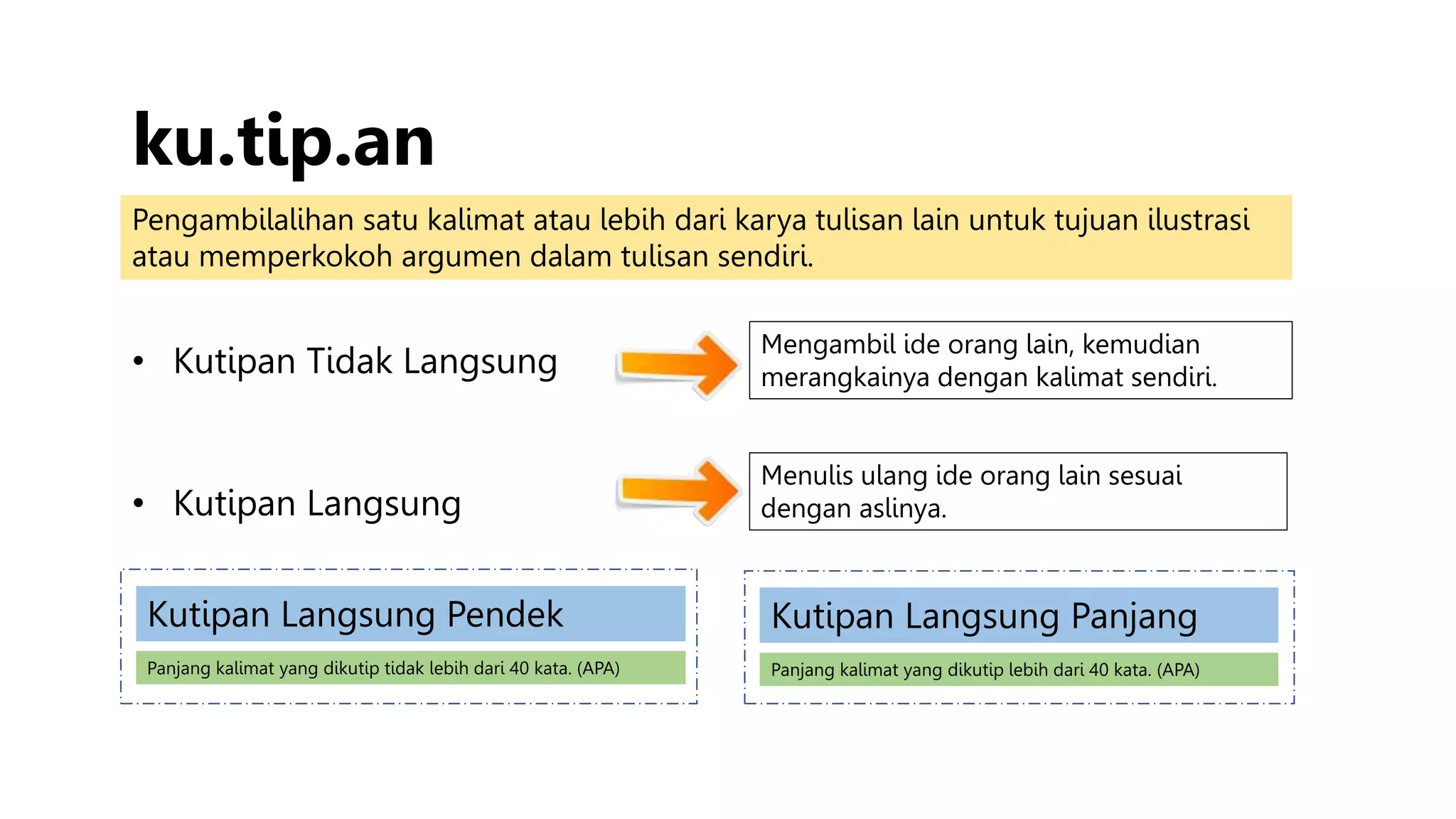 ku.tip.an

Pengambilalihan satu kalimat atau lebih dari karya tulisan lain untuk tujuan ilustrasi atau memperkokoh argumen dalam tulisan sendiri.

• Kutipan Tidak Langsung

Mengambil ide orang lain, kemudian merangkainya dengan kalimat sendiri.

• Kutipan Langsung

Menulis ulang ide orang lain sesuai dengan aslinya.

Kutipan Langsung Pendek

Panjang kalimat yang dikutip tidak lebih dari 40 kata. (APA)

Kutipan Langsung Panjang

Panjang kalimat yang dikutip lebih dari 40 kata. (APA)